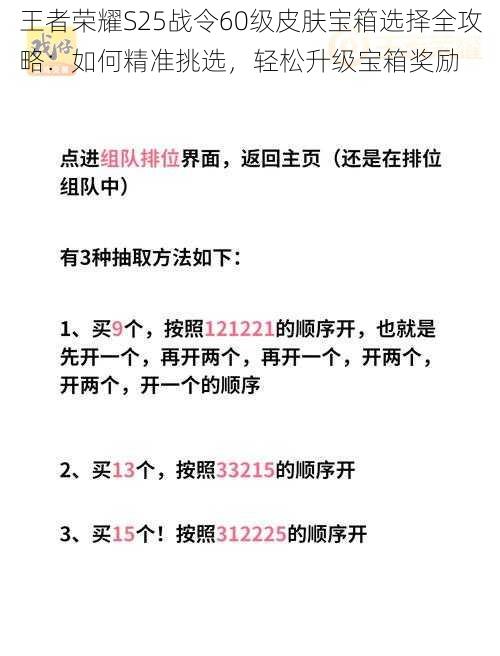 王者荣耀S25战令60级皮肤宝箱选择全攻略：如何精准挑选，轻松升级宝箱奖励

点进组队排位界面，返回主页（还是在排位组队中）

有3种抽取方法如下：

1、买9个，按照121221的顺序开，也就是先开一个，再开两个，再开一个，开两个，开两个，开一个的顺序

2、买13个，按照33215的顺序开

3、买15个！按照312225的顺序开